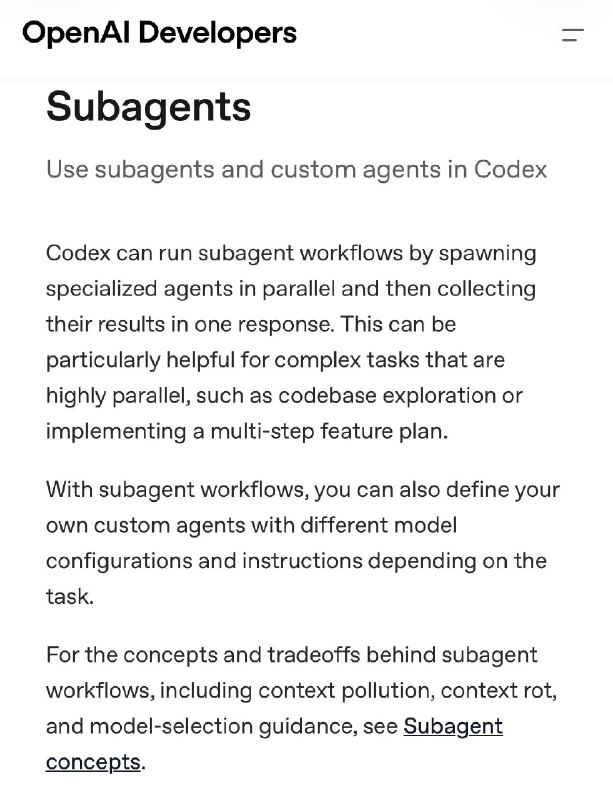 OpenAI Developers

Subagents

Use subagents and custom agents in Codex

Codex can run subagent workflows by spawning specialized agents in parallel and then collecting their results in one response. This can be particularly helpful for complex tasks that are highly parallel, such as codebase exploration or implementing a multi-step feature plan.

With subagent workflows, you can also define your own custom agents with different model configurations and instructions depending on the task.

For the concepts and tradeoffs behind subagent workflows, including context pollution, context rot, and model-selection guidance, see Subagent concepts.